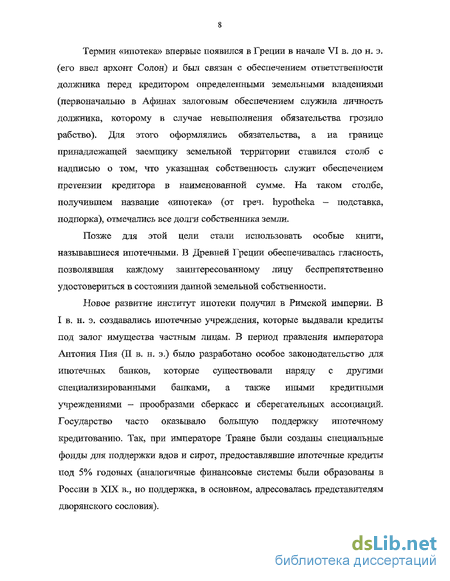 8

Термин «ипотека» впервые появился в Греции в начале VI в. до н. э. (его ввел архонт Солон) и был связан с обеспечением ответственности должника перед кредитором определенными земельными владениями (первоначально в Афинах залоговым обеспечением служила личность должника, которому в случае невыполнения обязательства грозило рабство). Для этого оформлялись обязательства, а на границе принадлежащей заемщику земельной территории ставился столб с надписью о том, что указанная собственность служит обеспечением претензии кредитора в наименованной сумме. На таком столбе, получившем название «ипотека» (от греч. hypotheka – подставка, подпорка), отмечались все долги собственника земли.

Позже для этой цели стали использовать особые книги, называвшиеся ипотечными. В Древней Греции обеспечивалась гласность, позволявшая каждому заинтересованному лицу беспрепятственно удостовериться в состоянии данной земельной собственности.

Новое развитие институт ипотеки получил в Римской империи. В I в. н. э. создавались ипотечные учреждения, которые выдавали кредиты под залог имущества частным лицам. В период правления императора Антония Пия (II в. н. э.) было разработано особое законодательство для ипотечных банков, которые существовали наряду с другими специализированными банками, а также иными кредитными учреждениями – прообразами сберкасс и сберегательных ассоциаций. Государство часто оказывало большую поддержку ипотечному кредитованию. Так, при императоре Траяне были созданы специальные фонды для поддержки вдов и сирот, предоставлявшие ипотечные кредиты под 5% годовых (аналогичные финансовые системы были образованы в России в XIX в., но поддержка, в основном, адресовалась представителям дворянского сословия).

dsLib.net
библиотека диссертаций